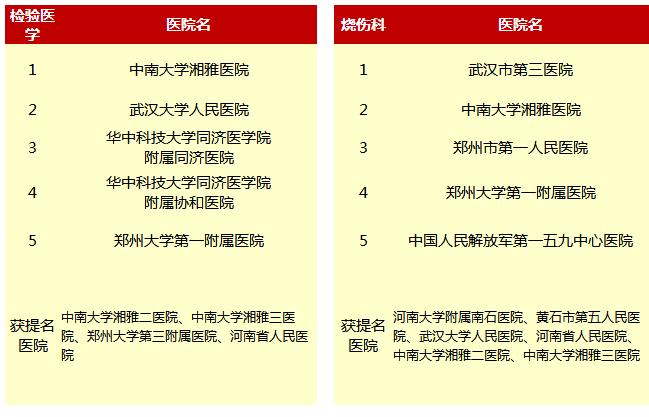 | 检验医学 | 医院名 |
|---|---|
| 1 | 中南大学湘雅医院 |
| 2 | 武汉大学人民医院 |
| 3 | 华中科技大学同济医学院附属同济医院 |
| 4 | 华中科技大学同济医学院附属协和医院 |
| 5 | 郑州大学第一附属医院 |
| 获提名医院 | 中南大学湘雅二医院、中南大学湘雅三医院、郑州大学第三附属医院、河南省人民医院 |

| 烧伤科 | 医院名 |
|---|---|
| 1 | 武汉市第三医院 |
| 2 | 中南大学湘雅医院 |
| 3 | 郑州市第一人民医院 |
| 4 | 郑州大学第一附属医院 |
| 5 | 中国人民解放军第一五九中心医院 |
| 获提名医院 | 河南大学附属南石医院、黄石市第五人民医院、武汉大学人民医院、河南省人民医院、中南大学湘雅二医院、中南大学湘雅三医院 |